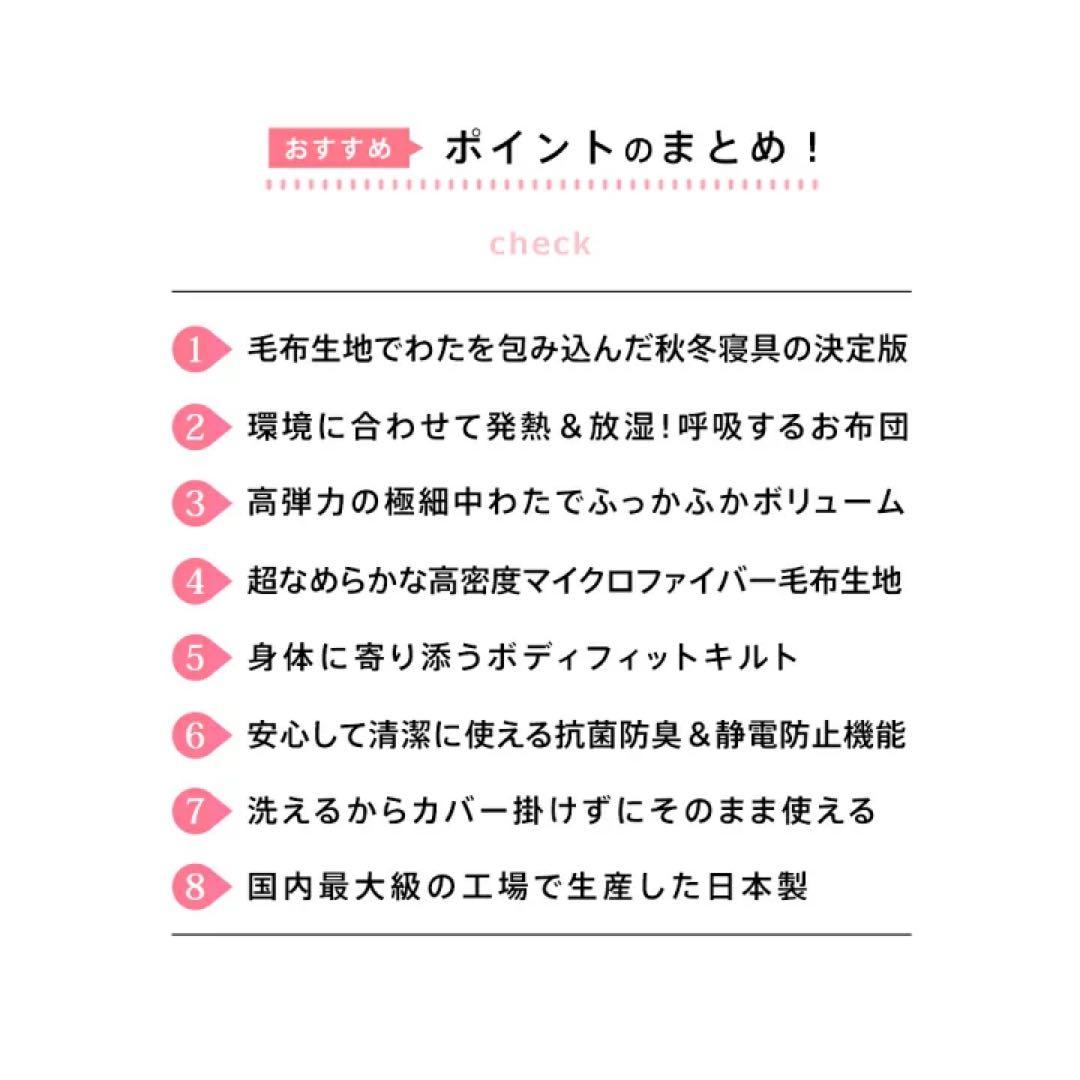 おすすめ ポイントのまとめ！

check

1 毛布生地でわたを包み込んだ秋冬寝具の決定版

2 環境に合わせて発熱＆放湿！呼吸するお布団

3 高弾力の極細中わたでふっかふかボリューム

4 超なめらかな高密度マイクロファイバー毛布生地

5 身体に寄り添うボディフィットキルト

6 安心して清潔に使える抗菌防臭＆静電防止機能

7 洗えるからカバー掛けずにそのまま使える

8 国内最大級の工場で生産した日本製